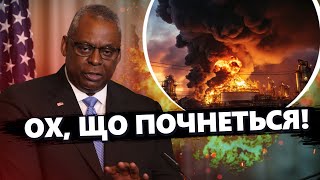 ОХ, ЩО ПОЧНЕТЬСЯ!